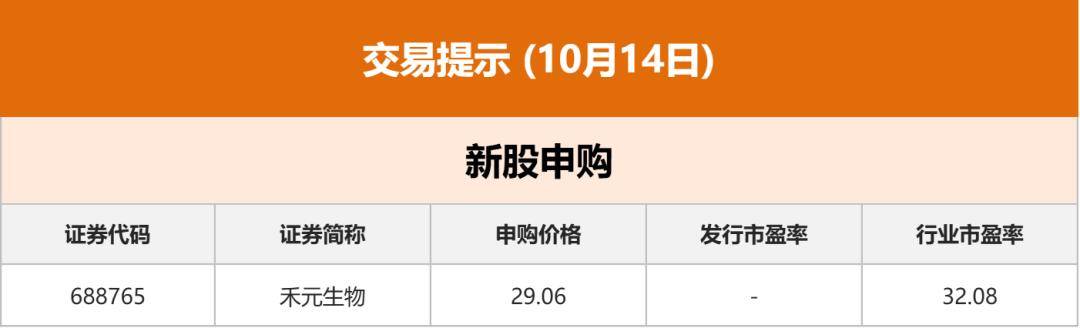 交易提示 (10月14日)

新股申购

| 证券代码 | 证券简称 | 申购价格 | 发行市盈率 | 行业市盈率 |
|---|---|---|---|---|
| 688765 | 禾元生物 | 29.06 | - | 32.08 |